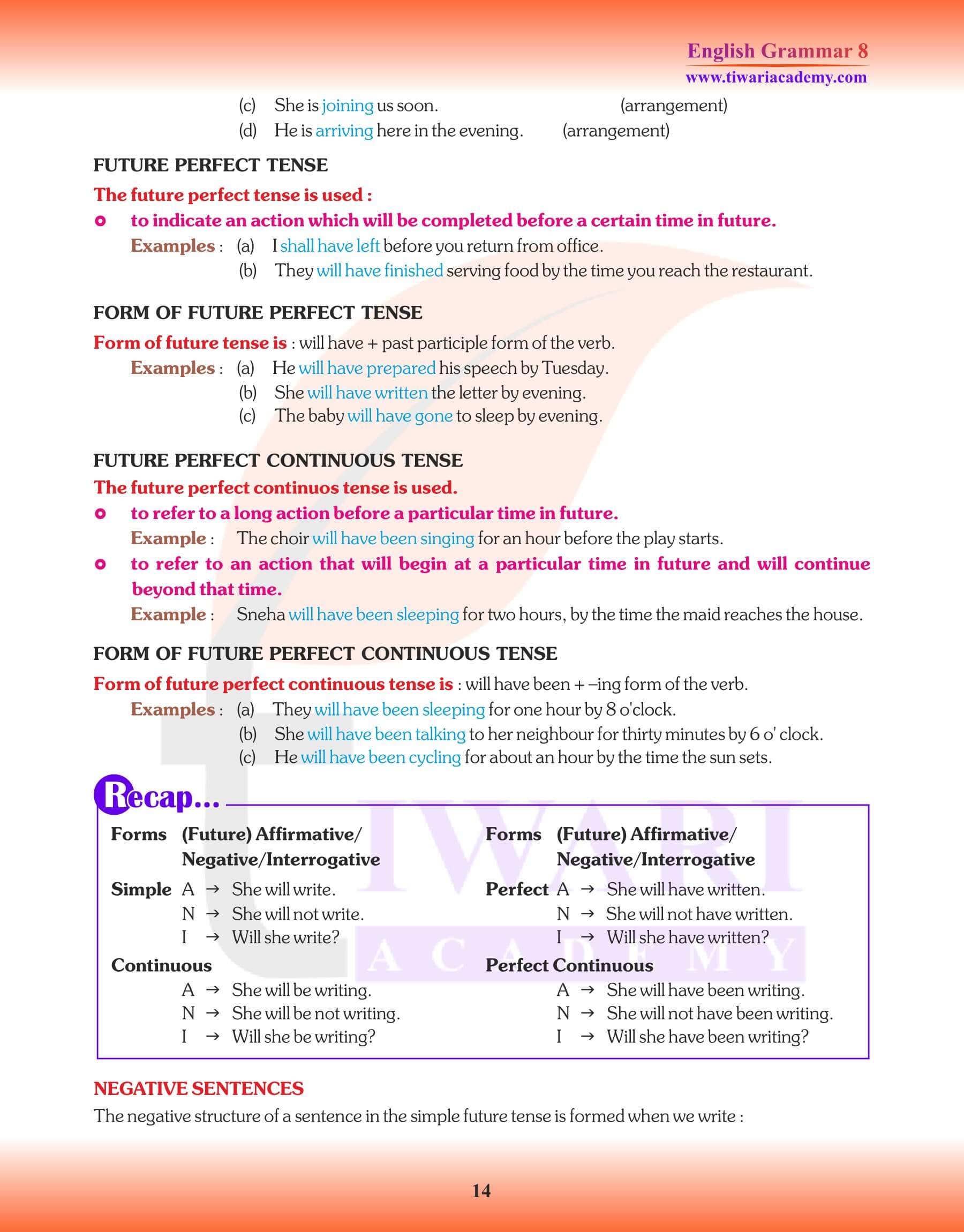 English Grammar 8
www.tiwariacademy.com

(c) She is joining us soon. (arrangement)
(d) He is arriving here in the evening. (arrangement)

FUTURE PERFECT TENSE

The future perfect tense is used :

to indicate an action which will be completed before a certain time in future.

Examples : (a) I shall have left before you return from office.
(b) They will have finished serving food by the time you reach the restaurant.

FORM OF FUTURE PERFECT TENSE

Form of future tense is : will have + past participle form of the verb.

Examples : (a) He will have prepared his speech by Tuesday.
(b) She will have written the letter by evening.
(c) The baby will have gone to sleep by evening.

FUTURE PERFECT CONTINUOUS TENSE

The future perfect continuos tense is used.

to refer to a long action before a particular time in future.

Example : The choir will have been singing for an hour before the play starts.

to refer to an action that will begin at a particular time in future and will continue beyond that time.

Example : Sneha will have been sleeping for two hours, by the time the maid reaches the house.

FORM OF FUTURE PERFECT CONTINUOUS TENSE

Form of future perfect continuous tense is : will have been + –ing form of the verb.

Examples : (a) They will have been sleeping for one hour by 8 o'clock.
(b) She will have been talking to her neighbour for thirty minutes by 6 o' clock.
(c) He will have been cycling for about an hour by the time the sun sets.

Recap...

Forms (Future) Affirmative/ Negative/Interrogative

Simple A → She will write.
N → She will not write.
I → Will she write?

Continuous
A → She will be writing.
N → She will be not writing.
I → Will she be writing?

Forms (Future) Affirmative/ Negative/Interrogative

Perfect A → She will have written.
N → She will not have written.
I → Will she have written?

Perfect Continuous
A → She will have been writing.
N → She will not have been writing.
I → Will she have been writing?

TIWARI ACADEMY

NEGATIVE SENTENCES

The negative structure of a sentence in the simple future tense is formed when we write :

14